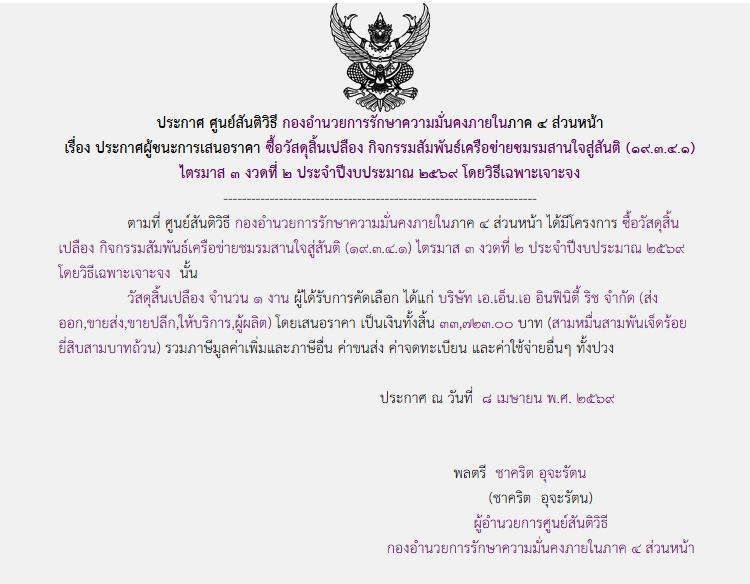 ประกาศ ศูนย์สันติวิธี กองอำนวยการรักษาความมั่นคงภายในภาค ๔ ส่วนหน้า
เรื่อง ประกาศผู้ชนะการเสนอราคา ซื้อวัสดุสิ้นเปลือง กิจกรรมสัมพันธ์เครือข่ายชมรมสานใจสู่สันติ (๑๙.๓.๔.๑) ไตรมาส ๓ งวดที่ ๒ ประจำปีงบประมาณ ๒๕๖๙ โดยวิธีเฉพาะเจาะจง

--------------------------------------------------------------------

ตามที่ ศูนย์สันติวิธี กองอำนวยการรักษาความมั่นคงภายในภาค ๔ ส่วนหน้า ได้มีโครงการ ซื้อวัสดุสิ้นเปลือง กิจกรรมสัมพันธ์เครือข่ายชมรมสานใจสู่สันติ (๑๙.๓.๔.๑) ไตรมาส ๓ งวดที่ ๒ ประจำปีงบประมาณ ๒๕๖๙ โดยวิธีเฉพาะเจาะจง นั้น

วัสดุสิ้นเปลือง จำนวน ๑ งาน ผู้ได้รับการคัดเลือก ได้แก่ บริษัท เอ.เอ็น.เอ อินฟินิตี้ ริช จำกัด (ส่งออก,ขายส่ง,ขายปลีก,ให้บริการ,ผู้ผลิต) โดยเสนอราคา เป็นเงินทั้งสิ้น ๓๓,๗๒๓.๐๐ บาท (สามหมื่นสามพันเจ็ดร้อยยี่สิบสามบาทถ้วน) รวมภาษีมูลค่าเพิ่มและภาษีอื่น ค่าขนส่ง ค่าจดทะเบียน และค่าใช้จ่ายอื่นๆ ทั้งปวง

ประกาศ ณ วันที่ ๘ เมษายน พ.ศ. ๒๕๖๙

พลตรี ชาคริต อุจะรัตน
(ชาคริต อุจะรัตน)
ผู้อำนวยการศูนย์สันติวิธี
กองอำนวยการรักษาความมั่นคงภายในภาค ๔ ส่วนหน้า